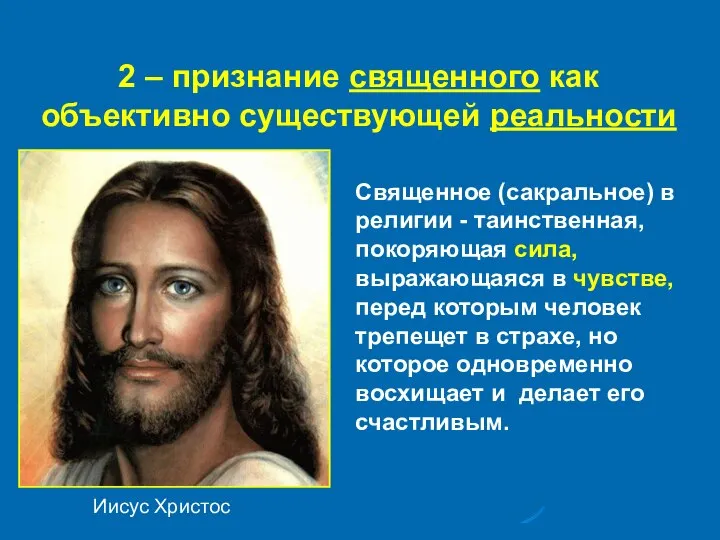 2 – признание священного как объективно существующей реальности

Священное (сакральное) в религии - таинственная, покоряющая сила, выражающаяся в чувстве, перед которым человек трепещет в страхе, но которое одновременно восхищает и делает его счастливым.

Иисус Христос